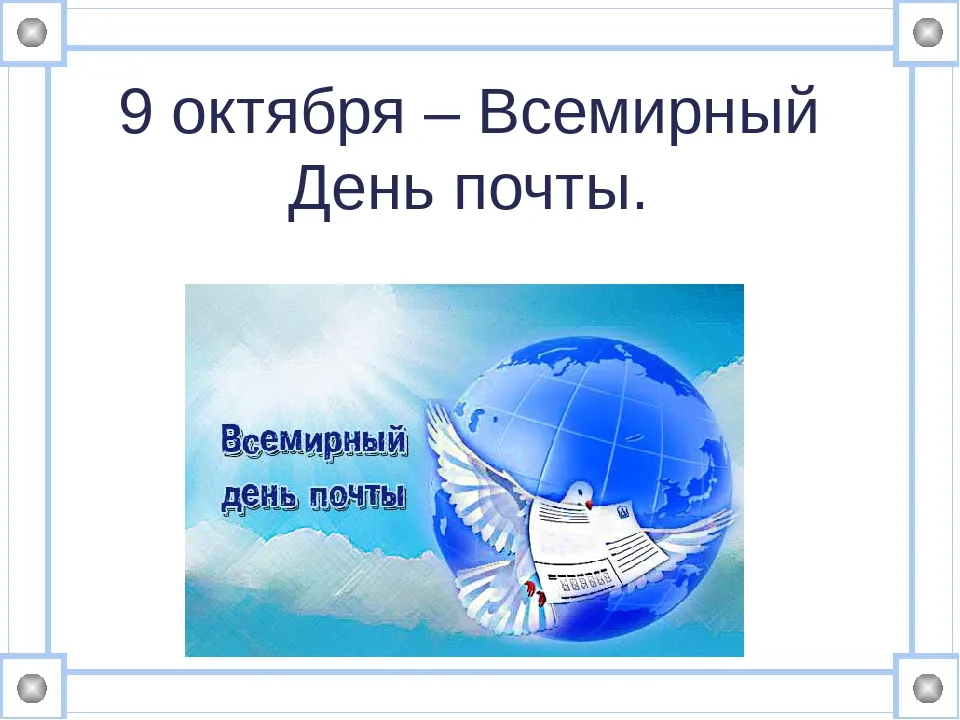 9 октября – Всемирный День почты.

Всемирный день почты